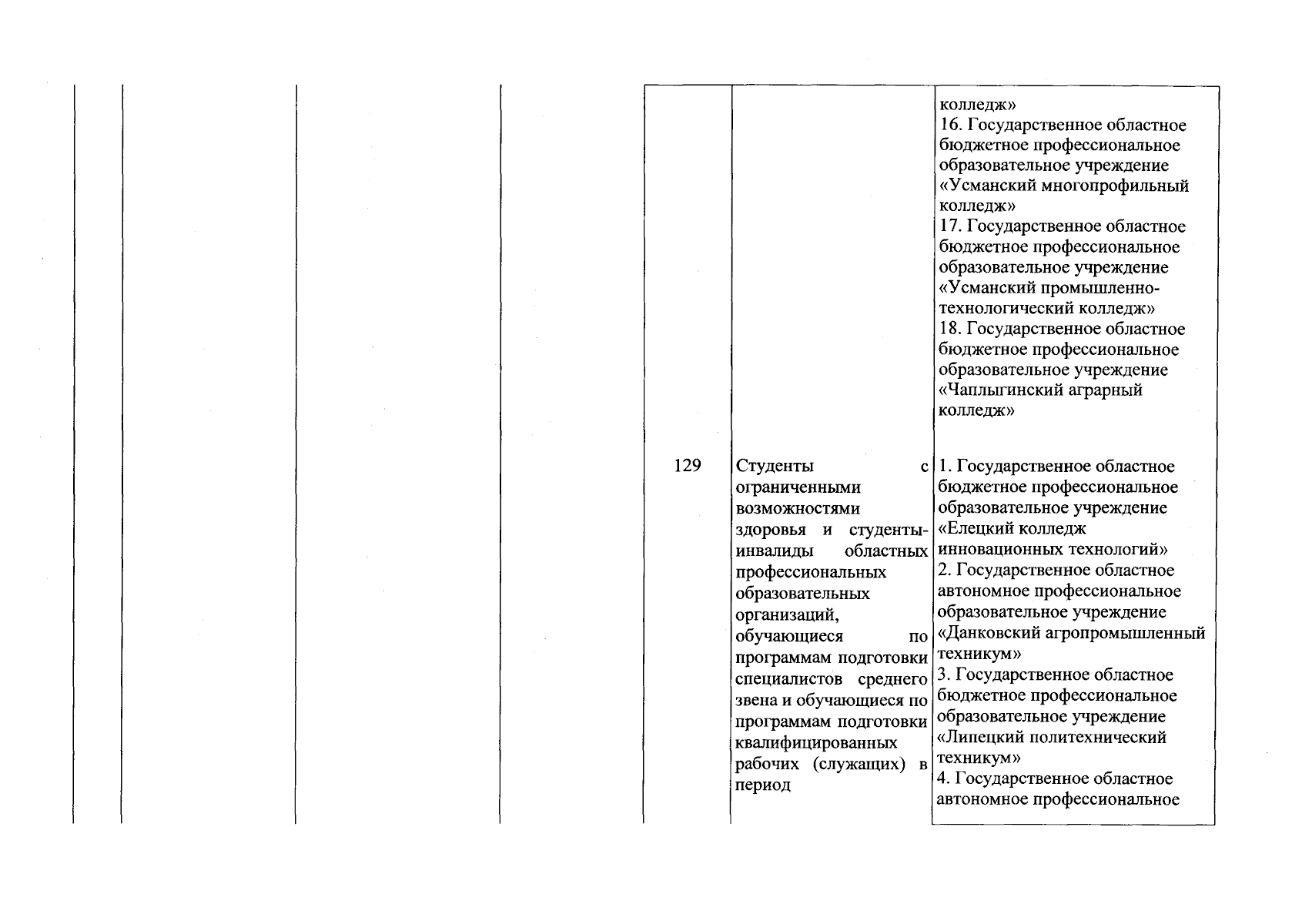 | | | | | | | |
|---|---|---|---|---|---|---|
| | | | | | | колледж» 16. Государственное областное бюджетное профессиональное образовательное учреждение «Усманский многопрофильный колледж» 17. Государственное областное бюджетное профессиональное образовательное учреждение «Усманский промышленно-технологический колледж» 18. Государственное областное бюджетное профессиональное образовательное учреждение «Чаплыгинский аграрный колледж» |
| | | | | 129 | Студенты с ограниченными возможностями здоровья и студенты-инвалиды областных профессиональных образовательных организаций, обучающиеся по программам подготовки специалистов среднего звена и обучающиеся по программам подготовки квалифицированных рабочих (служащих) в период | 1. Государственное областное бюджетное профессиональное образовательное учреждение «Елецкий колледж инновационных технологий» 2. Государственное областное автономное профессиональное образовательное учреждение «Данковский агропромышленный техникум» 3. Государственное областное бюджетное профессиональное образовательное учреждение «Липецкий политехнический техникум» 4. Государственное областное автономное профессиональное |